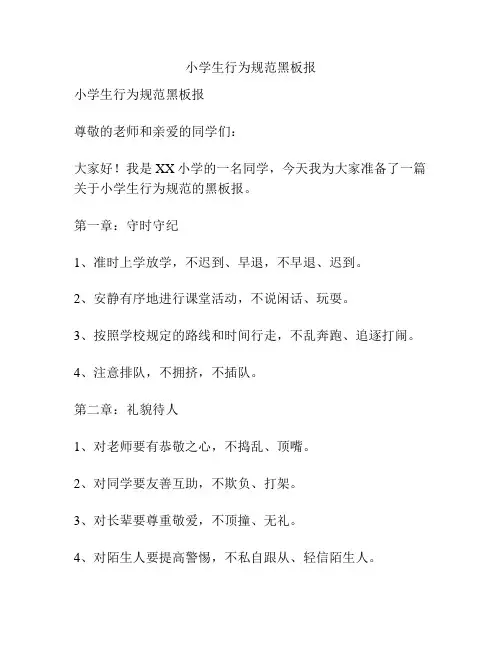 小学生行为规范黑板报

小学生行为规范黑板报

尊敬的老师和亲爱的同学们：

大家好！我是 XX 小学的一名同学，今天我为大家准备了一篇关于小学生行为规范的黑板报。

第一章：守时守纪

1、准时上学放学，不迟到、早退，不早退、迟到。

2、安静有序地进行课堂活动，不说闲话、玩耍。

3、按照学校规定的路线和时间行走，不乱奔跑、追逐打闹。

4、注意排队，不拥挤，不插队。

第二章：礼貌待人

1、对老师要有恭敬之心，不捣乱、顶嘴。

2、对同学要友善互助，不欺负、打架。

3、对长辈要尊重敬爱，不顶撞、无礼。

4、对陌生人要提高警惕，不私自跟从、轻信陌生人。